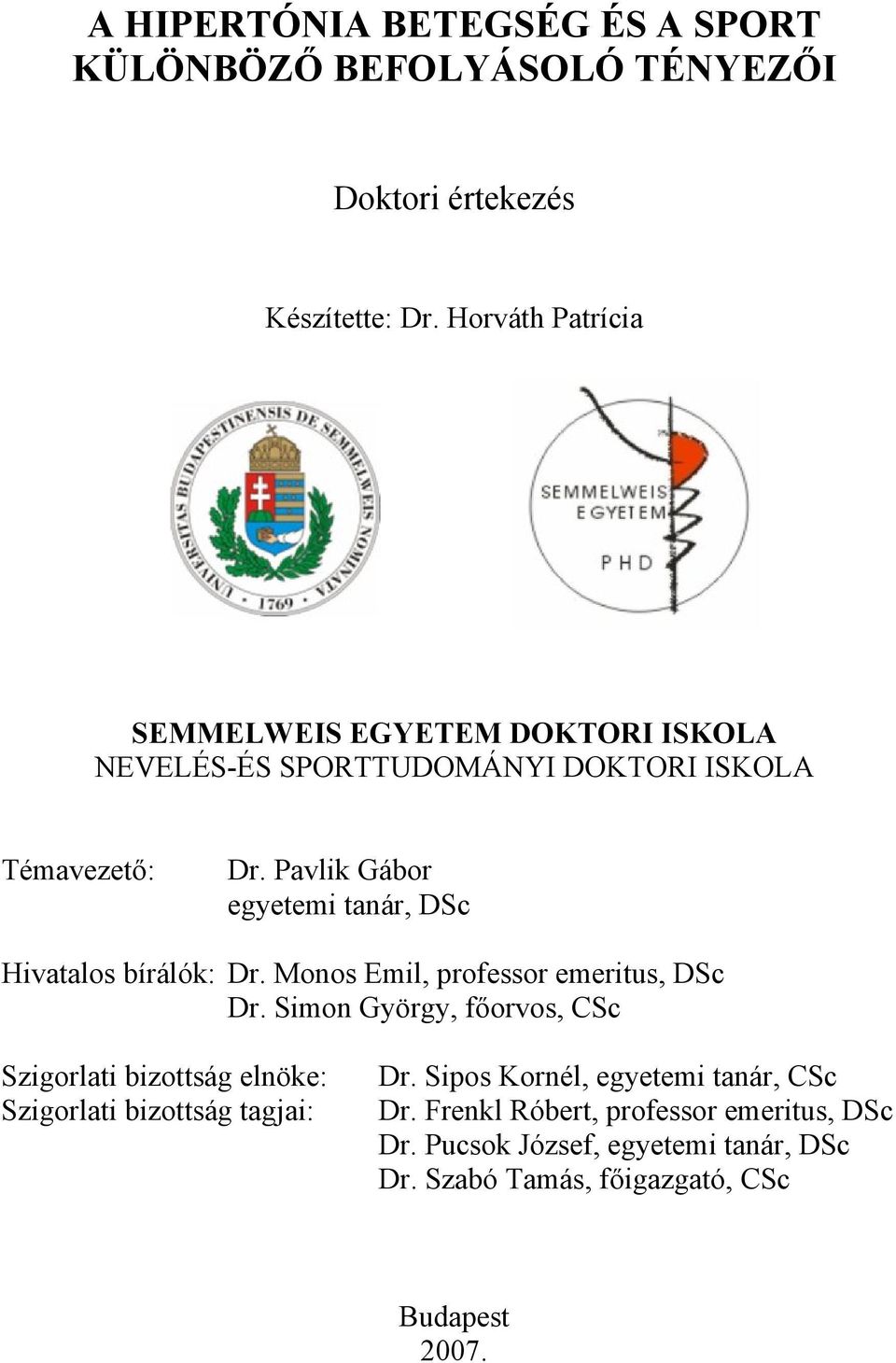 A HIPERTÓNIA BETEGSÉG ÉS A SPORT KÜLÖNBÖZŐ BEFOLYÁSOLÓ TÉNYEZŐI

Doktori értekezés

Készítette: Dr. Horváth Patrícia

UNIVERSITAS BUDAPESTINENSIS DE SEMMELWEIS NOMINATA 1769

SEMMELWEIS EGYETEM PHD

SEMMELWEIS EGYETEM DOKTORI ISKOLA
NEVELÉS-ÉS SPORTTUDOMÁNYI DOKTORI ISKOLA

Témavezető: Dr. Pavlik Gábor
egyetemi tanár, DSc

Hivatalos bírálók: Dr. Monos Emil, professor emeritus, DSc
Dr. Simon György, főorvos, CSc

Szigorlati bizottság elnöke: Dr. Sipos Kornél, egyetemi tanár, CSc
Szigorlati bizottság tagjai: Dr. Frenkl Róbert, professor emeritus, DSc
Dr. Pucsok József, egyetemi tanár, DSc
Dr. Szabó Tamás, főigazgató, CSc

Budapest
2007.